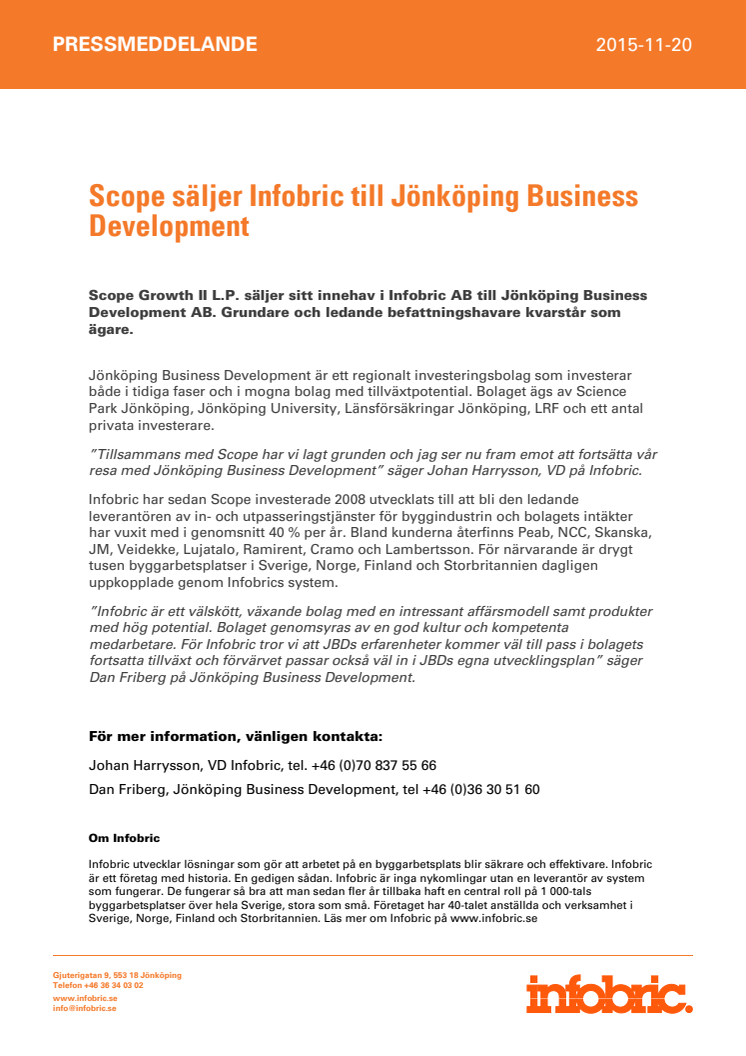 PRESSMEDDELANDE

2015-11-20

Scope säljer Infobric till Jönköping Business Development

Scope Growth II L.P. säljer sitt innehav i Infobric AB till Jönköping Business Development AB. Grundare och ledande befattningshavare kvarstår som ägare.

Jönköping Business Development är ett regionalt investeringsbolag som investerar både i tidiga faser och i mogna bolag med tillväxtpotential. Bolaget ägs av Science Park Jönköping, Jönköping University, Länsförsäkringar Jönköping, LRF och ett antal privata investerare.

”Tillsammans med Scope har vi lagt grunden och jag ser nu fram emot att fortsätta vår resa med Jönköping Business Development” säger Johan Harrysson, VD på Infobric.

Infobric har sedan Scope investerade 2008 utvecklats till att bli den ledande leverantören av in- och utpasseringstjänster för byggindustrin och bolagets intäkter har vuxit med i genomsnitt 40 % per år. Bland kunderna återfinns Peab, NCC, Skanska, JM, Veidekke, Lujatalo, Ramirent, Cramo och Lambertsson. För närvarande är drygt tusen byggarbetsplatser i Sverige, Norge, Finland och Storbritannien dagligen uppkopplade genom Infobrics system.

”Infobric är ett välskött, växande bolag med en intressant affärsmodell samt produkter med hög potential. Bolaget genomsyras av en god kultur och kompetenta medarbetare. För Infobric tror vi att JBDs erfarenheter kommer väl till pass i bolagets fortsatta tillväxt och förvärvet passar också väl in i JBDs egna utvecklingsplan” säger Dan Friberg på Jönköping Business Development.

För mer information, vänligen kontakta:

Johan Harrysson, VD Infobric, tel. +46 (0)70 837 55 66

Dan Friberg, Jönköping Business Development, tel +46 (0)36 30 51 60

Om Infobric

Infobric utvecklar lösningar som gör att arbetet på en byggarbetsplats blir säkrare och effektivare. Infobric är ett företag med historia. En gedigen sådan. Infobric är inga nykomlingar utan en leverantör av system som fungerar. De fungerar så bra att man sedan fler år tillbaka haft en central roll på 1 000-tals byggarbetsplatser över hela Sverige, stora som små. Företaget har 40-talet anställda och verksamhet i Sverige, Norge, Finland och Storbritannien. Läs mer om Infobric på www.infobric.se

Gjuterigatan 9, 553 18 Jönköping
Telefon +46 36 34 03 02
www.infobric.se
info@infobric.se

infobric.